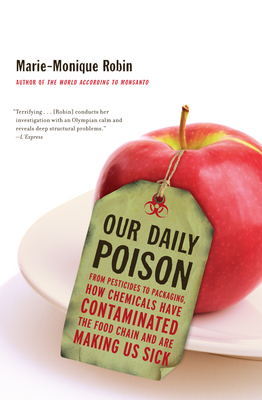 Marie-Monique Robin

AUTHOR OF THE WORLD ACCORDING TO MONSANTO

"Terrifying . . . [Robin] conducts her investigation with an Olympian calm and reveals deep structural problems."
—L'Express

OUR DAILY POISON

FROM PESTICIDES TO PACKAGING, HOW CHEMICALS HAVE CONTAMINATED THE FOOD CHAIN AND ARE MAKING US SICK